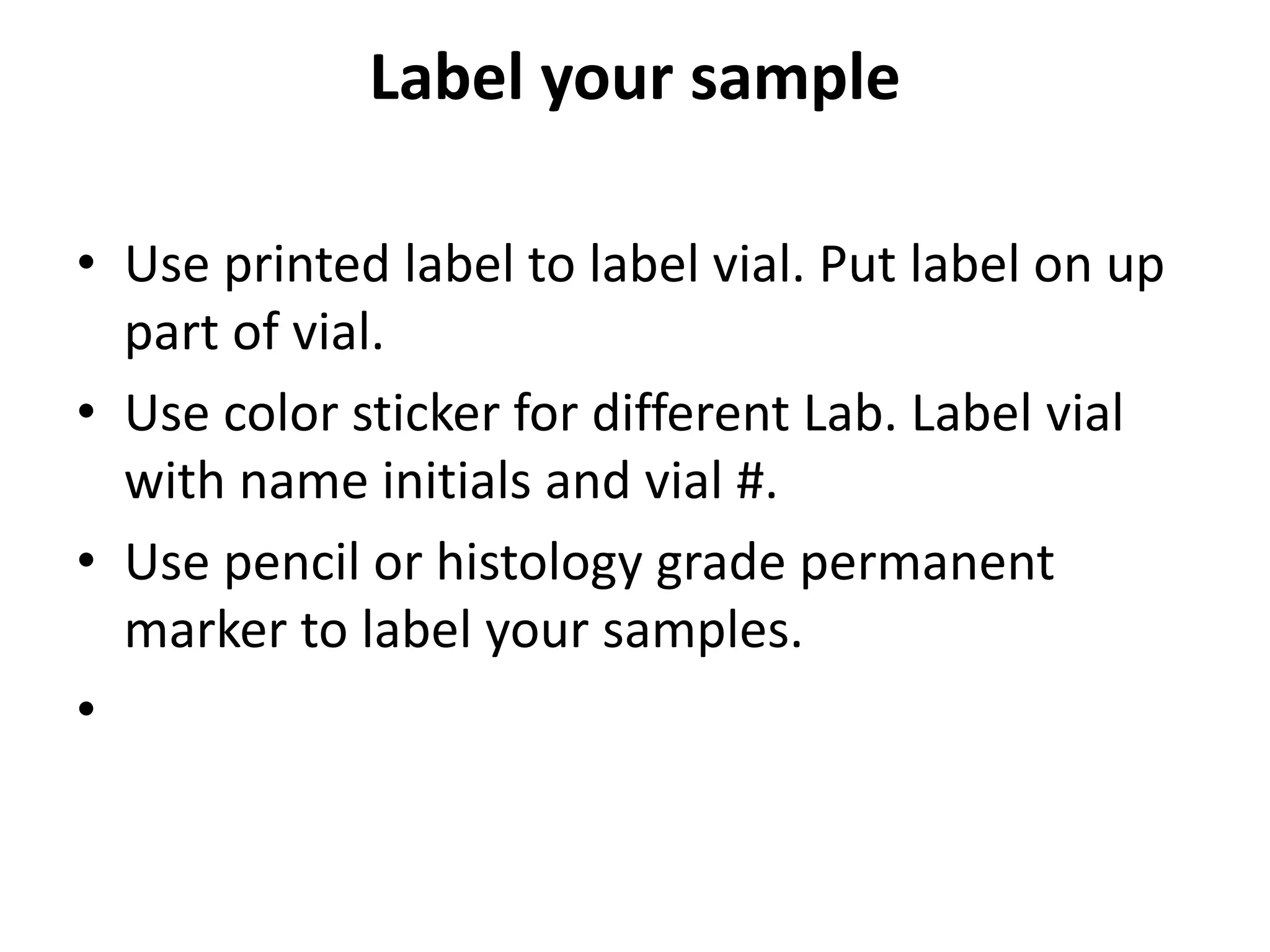 Label your sample

• Use printed label to label vial. Put label on up part of vial.
• Use color sticker for different Lab. Label vial with name initials and vial #.
• Use pencil or histology grade permanent marker to label your samples.
•